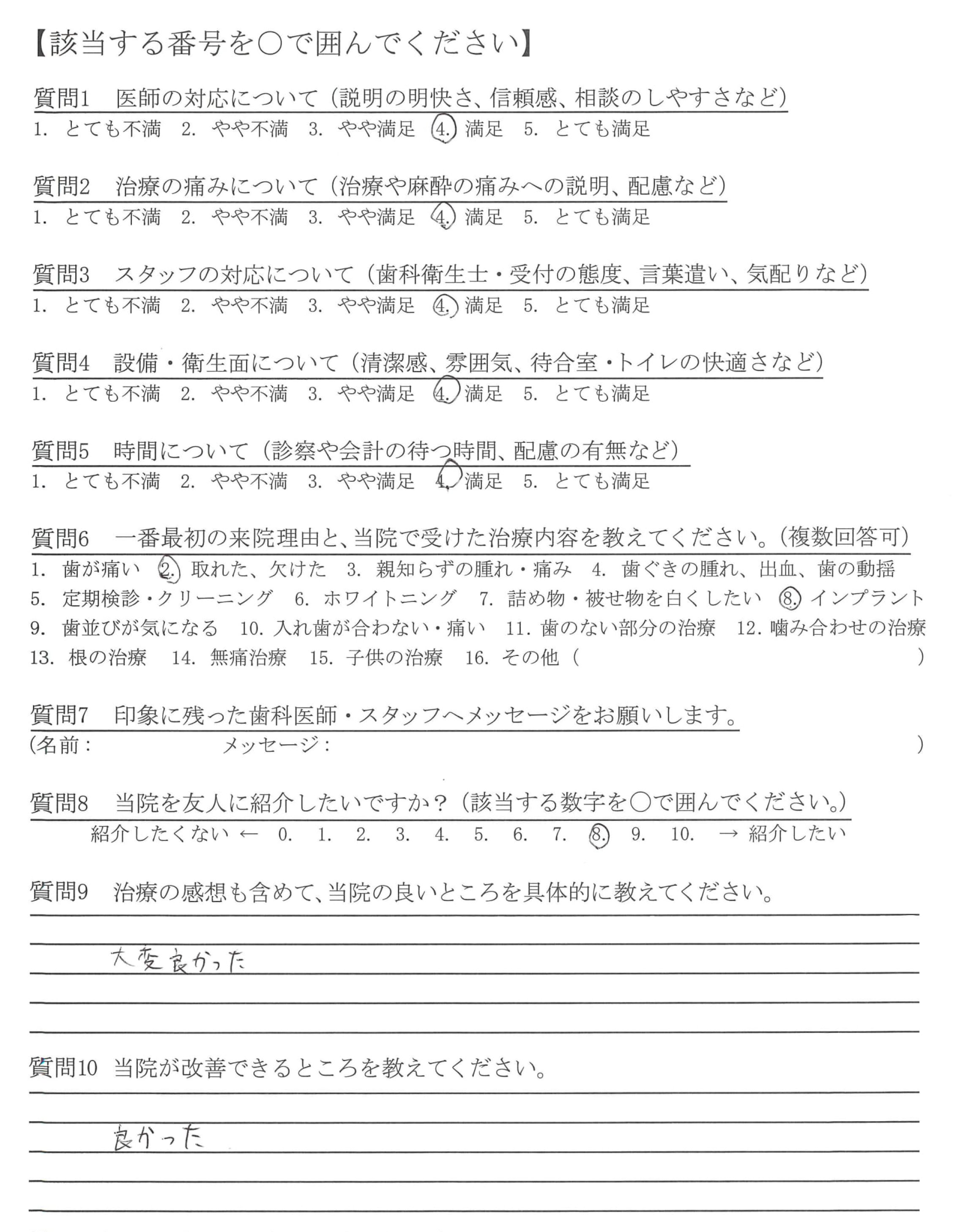 【該当する番号を○で囲んでください】

質問1　医師の対応について（説明の明快さ、信頼感、相談のしやすさなど）
1. とても不満　2. やや不満　3. やや満足　4. 満足　5. とても満足

質問2　治療の痛みについて（治療や麻酔の痛みへの説明、配慮など）
1. とても不満　2. やや不満　3. やや満足　4. 満足　5. とても満足

質問3　スタッフの対応について（歯科衛生士・受付の態度、言葉遣い、気配りなど）
1. とても不満　2. やや不満　3. やや満足　4. 満足　5. とても満足

質問4　設備・衛生面について（清潔感、雰囲気、待合室・トイレの快適さなど）
1. とても不満　2. やや不満　3. やや満足　4. 満足　5. とても満足

質問5　時間について（診察や会計の待つ時間、配慮の有無など）
1. とても不満　2. やや不満　3. やや満足　4. 満足　5. とても満足

質問6　一番最初の来院理由と、当院で受けた治療内容を教えてください。（複数回答可）
1. 歯が痛い　2. 取れた、欠けた　3. 親知らずの腫れ・痛み　4. 歯ぐきの腫れ、出血、歯の動揺　5. 定期検診・クリーニング　6. ホワイトニング　7. 詰め物・被せ物を白くしたい　8. インプラント　9. 歯並びが気になる　10. 入れ歯が合わない・痛い　11. 歯のない部分の治療　12. 噛み合わせの治療　13. 根の治療　14. 無痛治療　15. 子供の治療　16. その他（　　）

質問7　印象に残った歯科医師・スタッフへメッセージをお願いします。
（名前：　　メッセージ：　　）

質問8　当院を友人に紹介したいですか？（該当する数字を○で囲んでください。）
紹介したくない ← 0. 1. 2. 3. 4. 5. 6. 7. 8. 9. 10. → 紹介したい

質問9　治療の感想も含めて、当院の良いところを具体的に教えてください。
大変良かった

質問10　当院が改善できるところを教えてください。
良かった